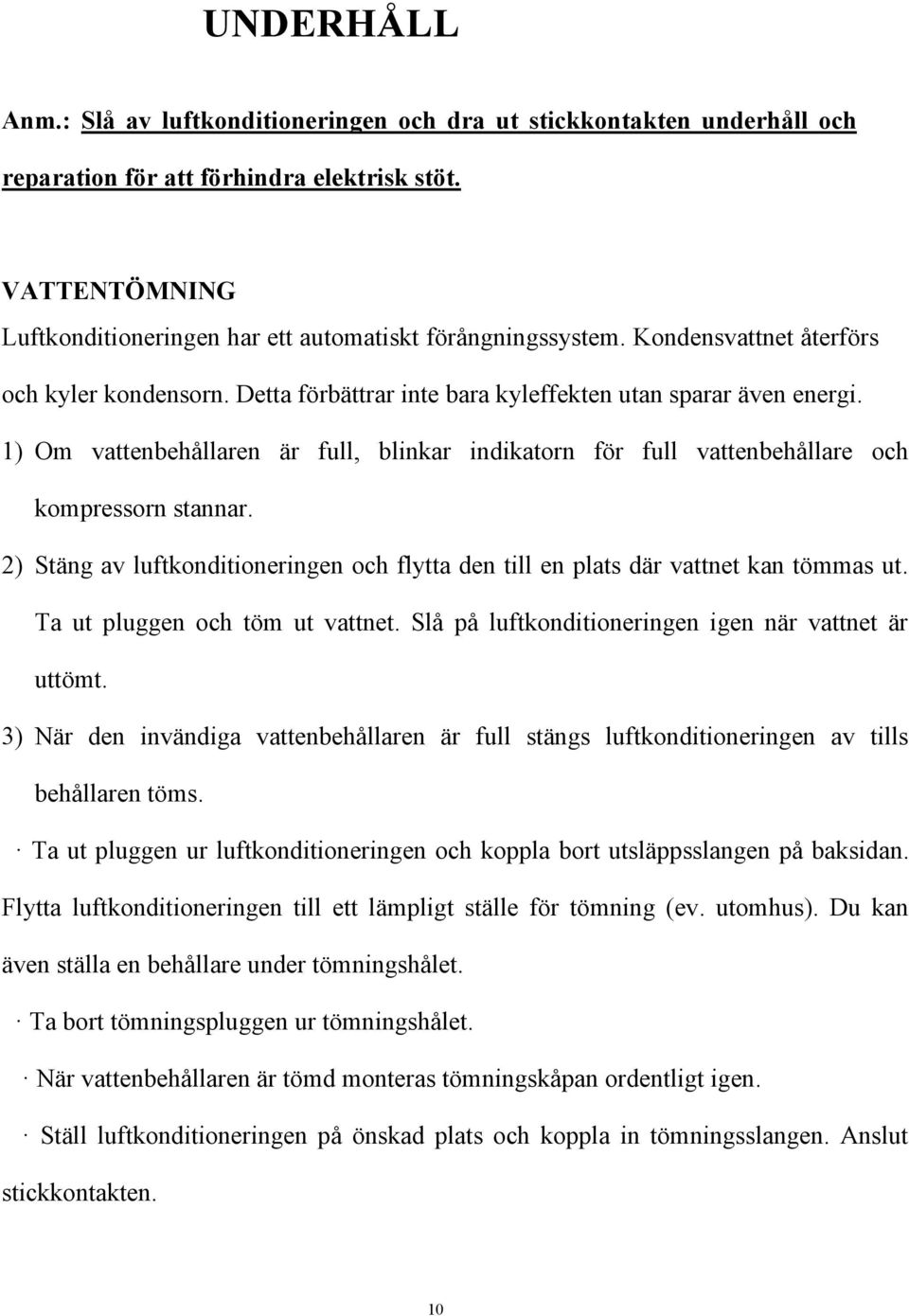 UNDERHÅLL

Anm.: Slå av luftkonditioneringen och dra ut stickkontakten underhåll och reparation för att förhindra elektrisk stöt.

VATTENTÖMNING
Luftkonditioneringen har ett automatiskt förångningssystem. Kondensvattnet återförs och kyler kondensorn. Detta förbättrar inte bara kyleffekten utan sparar även energi.
1) Om vattenbehållaren är full, blinkar indikatorn för full vattenbehållare och kompressorn stannar.
2) Stäng av luftkonditioneringen och flytta den till en plats där vattnet kan tömmas ut. Ta ut pluggen och töm ut vattnet. Slå på luftkonditioneringen igen när vattnet är uttömt.
3) När den invändiga vattenbehållaren är full stängs luftkonditioneringen av tills behållaren töms.
· Ta ut pluggen ur luftkonditioneringen och koppla bort utsläppsslangen på baksidan. Flytta luftkonditioneringen till ett lämpligt ställe för tömning (ev. utomhus). Du kan även ställa en behållare under tömningshålet.
· Ta bort tömningspluggen ur tömningshålet.
· När vattenbehållaren är tömd monteras tömningskåpan ordentligt igen.
· Ställ luftkonditioneringen på önskad plats och koppla in tömningsslangen. Anslut stickkontakten.

10